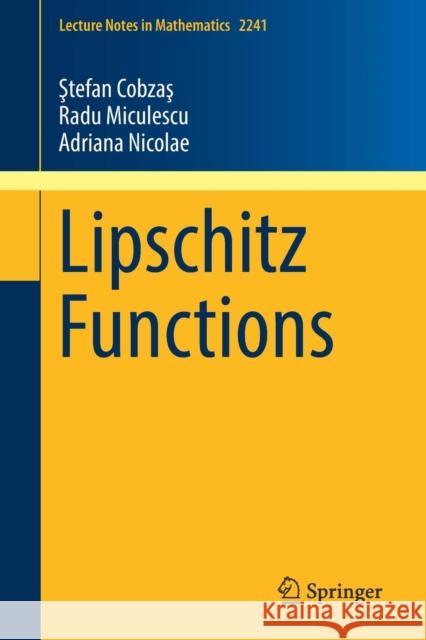 Lecture Notes in Mathematics 2241

Ştefan Cobzaş
Radu Miculescu
Adriana Nicolae

Lipschitz Functions

Springer